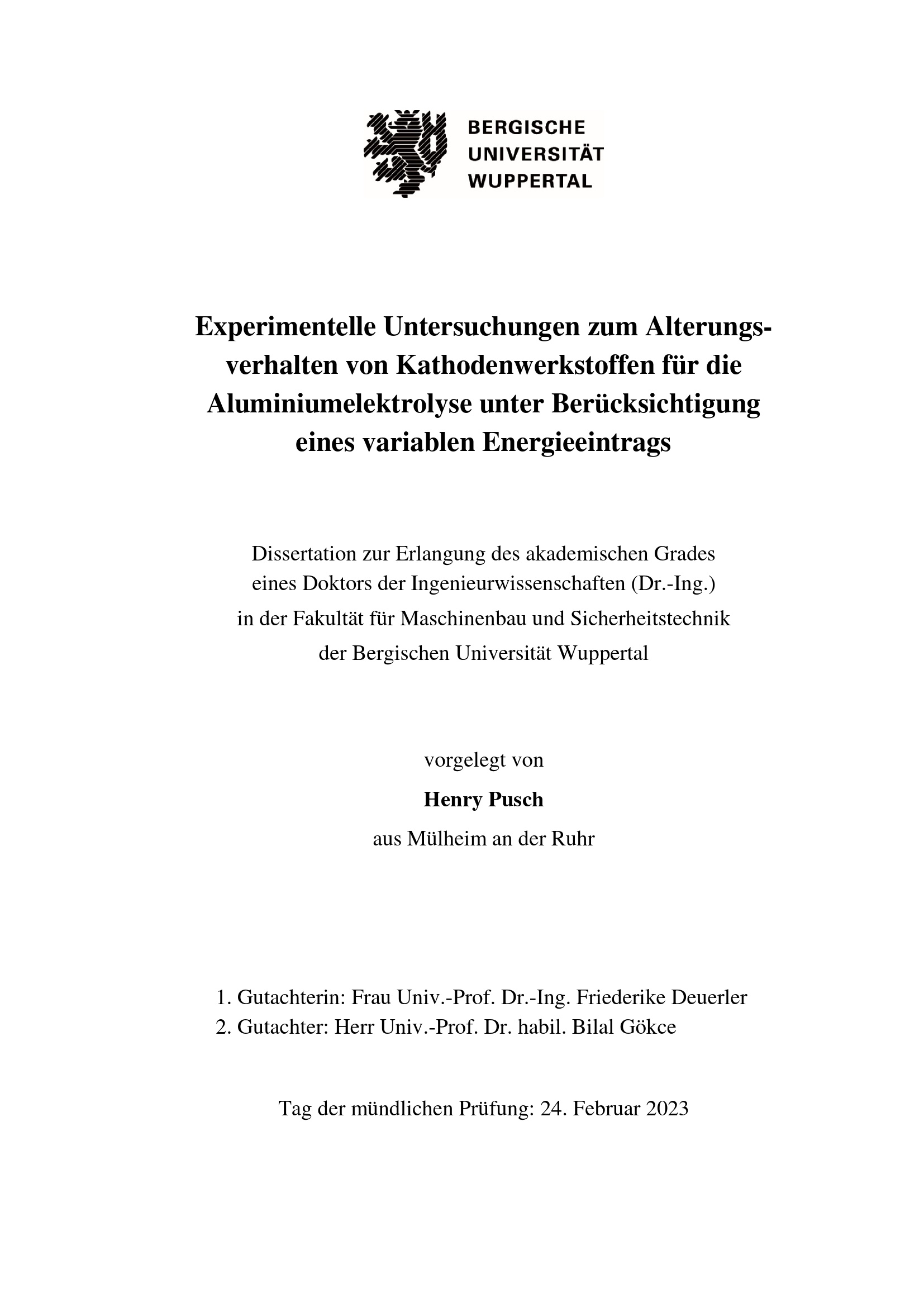 BERGISCHE
UNIVERSITÄT
WUPPERTAL

Experimentelle Untersuchungen zum Alterungsverhalten von Kathodenwerkstoffen für die Aluminiumelektrolyse unter Berücksichtigung eines variablen Energieeintrags

Dissertation zur Erlangung des akademischen Grades
eines Doktors der Ingenieurwissenschaften (Dr.-Ing.)
in der Fakultät für Maschinenbau und Sicherheitstechnik
der Bergischen Universität Wuppertal

vorgelegt von

Henry Pusch

aus Mülheim an der Ruhr

1. Gutachterin: Frau Univ.-Prof. Dr.-Ing. Friederike Deuerler
2. Gutachter: Herr Univ.-Prof. Dr. habil. Bilal Gökce

Tag der mündlichen Prüfung: 24. Februar 2023